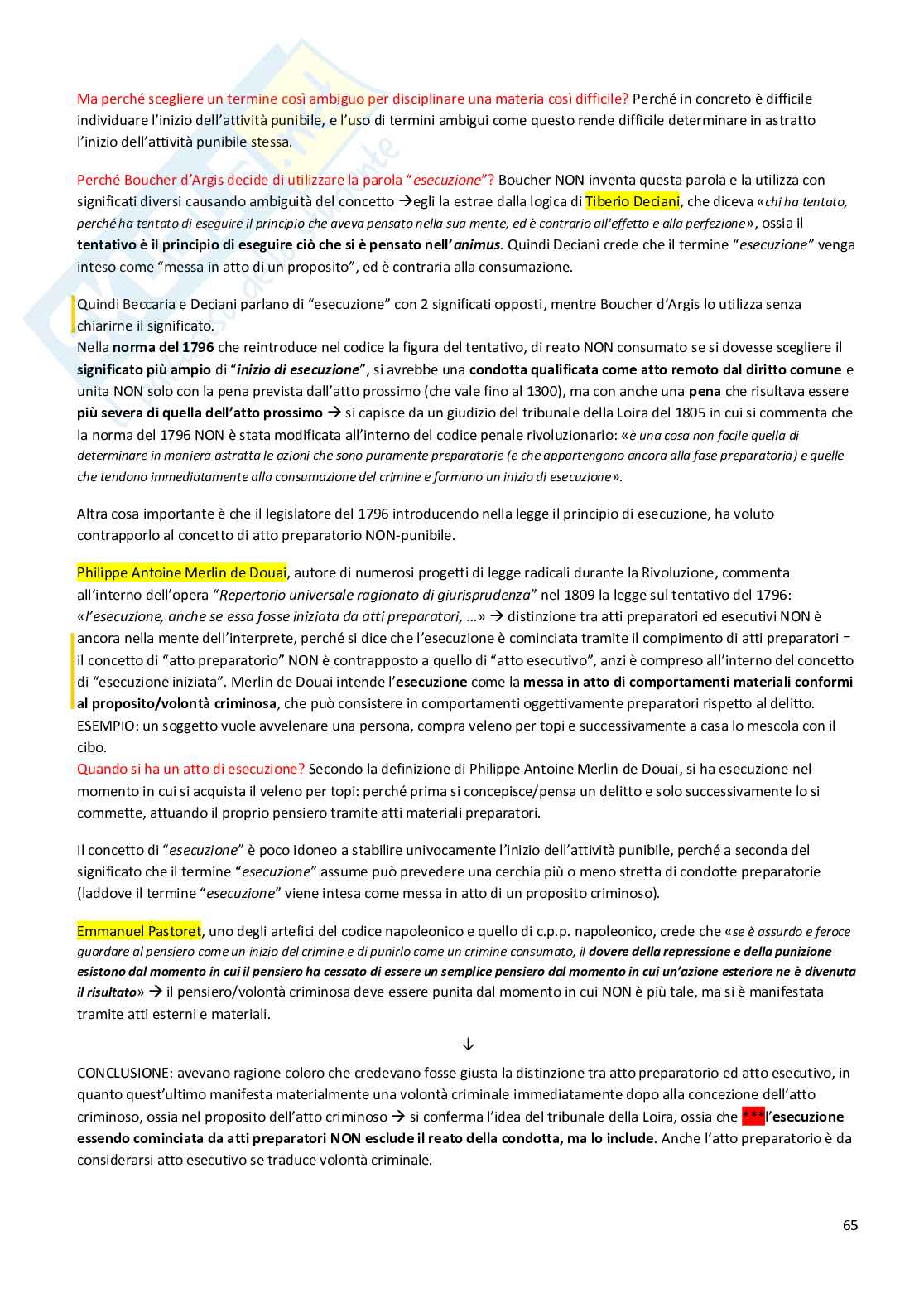 Ma perché scegliere un termine così ambiguo per disciplinare una materia così difficile? Perché in concreto è difficile individuare l'inizio dell'attività punibile, e l'uso di termini ambigui come questo rende difficile determinare in astratto l'inizio dell'attività punibile stessa.

Perché Boucher d'Argis decide di utilizzare la parola "esecuzione"? Boucher NON inventa questa parola e la utilizza con significati diversi causando ambiguità del concetto →egli la estrae dalla logica di Tiberio Deciani, che diceva «chi ha tentato, perché ha tentato di eseguire il principio che aveva pensato nella sua mente, ed è contrario all'effetto e alla perfezione», ossia il tentativo è il principio di eseguire ciò che si è pensato nell'animus. Quindi Deciani crede che il termine "esecuzione" venga inteso come "messa in atto di un proposito", ed è contraria alla consumazione.

Quindi Beccaria e Deciani parlano di "esecuzione" con 2 significati opposti, mentre Boucher d'Argis lo utilizza senza chiarirne il significato.
Nella norma del 1796 che reintroduce nel codice la figura del tentativo, di reato NON consumato se si dovesse scegliere il significato più ampio di "inizio di esecuzione", si avrebbe una condotta qualificata come atto remoto dal diritto comune e unita NON solo con la pena prevista dall'atto prossimo (che vale fino al 1300), ma con anche una pena che risultava essere più severa di quella dell'atto prossimo → si capisce da un giudizio del tribunale della Loira del 1805 in cui si commenta che la norma del 1796 NON è stata modificata all'interno del codice penale rivoluzionario: «è una cosa non facile quella di determinare in maniera astratta le azioni che sono puramente preparatorie (e che appartengono ancora alla fase preparatoria) e quelle che tendono immediatamente alla consumazione del crimine e formano un inizio di esecuzione».

Altra cosa importante è che il legislatore del 1796 introducendo nella legge il principio di esecuzione, ha voluto contrapporlo al concetto di atto preparatorio NON-punibile.

Philippe Antoine Merlin de Douai, autore di numerosi progetti di legge radicali durante la Rivoluzione, commenta all'interno dell'opera "Repertorio universale ragionato di giurisprudenza" nel 1809 la legge sul tentativo del 1796: «l'esecuzione, anche se essa fosse iniziata da atti preparatori, …» → distinzione tra atti preparatori ed esecutivi NON è ancora nella mente dell'interprete, perché si dice che l'esecuzione è cominciata tramite il compimento di atti preparatori = il concetto di "atto preparatorio" NON è contrapposto a quello di "atto esecutivo", anzi è compreso all'interno del concetto di "esecuzione iniziata". Merlin de Douai intende l'esecuzione come la messa in atto di comportamenti materiali conformi al proposito/volontà criminosa, che può consistere in comportamenti oggettivamente preparatori rispetto al delitto.
ESEMPIO: un soggetto vuole avvelenare una persona, compra veleno per topi e successivamente a casa lo mescola con il cibo.
Quando si ha un atto di esecuzione? Secondo la definizione di Philippe Antoine Merlin de Douai, si ha esecuzione nel momento in cui si acquista il veleno per topi: perché prima si concepisce/pensa un delitto e solo successivamente lo si commette, attuando il proprio pensiero tramite atti materiali preparatori.

Il concetto di "esecuzione" è poco idoneo a stabilire univocamente l'inizio dell'attività punibile, perché a seconda del significato che il termine "esecuzione" assume può prevedere una cerchia più o meno stretta di condotte preparatorie (laddove il termine "esecuzione" viene intesa come messa in atto di un proposito criminoso).

Emmanuel Pastoret, uno degli artefici del codice napoleonico e quello di c.p.p. napoleonico, crede che «se è assurdo e feroce guardare al pensiero come un inizio del crimine e di punirlo come un crimine consumato, il dovere della repressione e della punizione esistono dal momento in cui il pensiero ha cessato di essere un semplice pensiero dal momento in cui un'azione esteriore ne è divenuta il risultato» → il pensiero/volontà criminosa deve essere punita dal momento in cui NON è più tale, ma si è manifestata tramite atti esterni e materiali.

↓

CONCLUSIONE: avevano ragione coloro che credevano fosse giusta la distinzione tra atto preparatorio ed atto esecutivo, in quanto quest'ultimo manifesta materialmente una volontà criminale immediatamente dopo alla concezione dell'atto criminoso, ossia nel proposito dell'atto criminoso → si conferma l'idea del tribunale della Loira, ossia che ***l'esecuzione essendo cominciata da atti preparatori NON esclude il reato della condotta, ma lo include. Anche l'atto preparatorio è da considerarsi atto esecutivo se traduce volontà criminale.

65